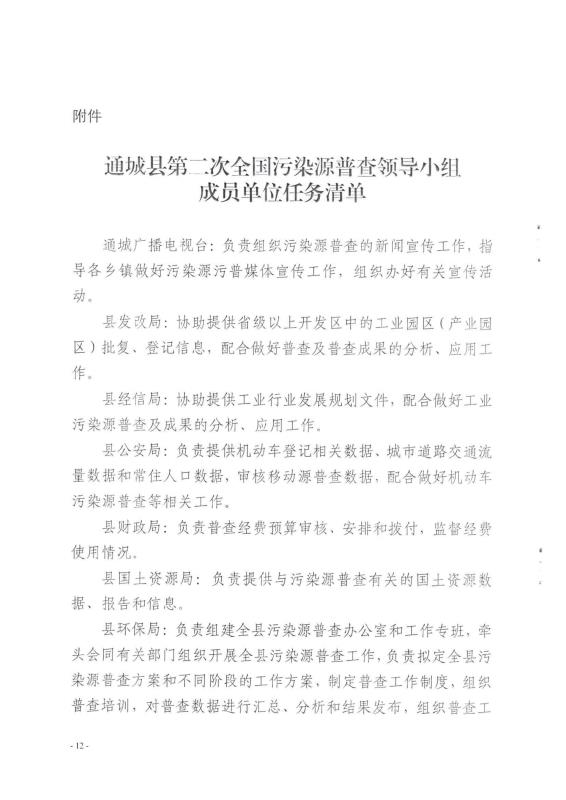 附件

通城县第二次全国污染源普查领导小组
成员单位任务清单

通城广播电视台：负责组织污染源普查的新闻宣传工作，指导各乡镇做好污染源污普媒体宣传工作，组织办好有关宣传活动。

县发改局：协助提供省级以上开发区中的工业园区（产业园区）批复、登记信息，配合做好普查及普查成果的分析、应用工作。

县经信局：协助提供工业行业发展规划文件，配合做好工业污染源普查及成果的分析、应用工作。

县公安局：负责提供机动车登记相关数据、城市道路交通流量数据和常住人口数据，审核移动源普查数据，配合做好机动车污染源普查等相关工作。

县财政局：负责普查经费预算审核、安排和拨付，监督经费使用情况。

县国土资源局：负责提供与污染源普查有关的国土资源数据、报告和信息。

县环保局：负责组建全县污染源普查办公室和工作专班，牵头会同有关部门组织开展全县污染源普查工作，负责拟定全县污染源普查方案和不同阶段的工作方案，制定普查工作制度，组织普查培训，对普查数据进行汇总、分析和结果发布，组织普查工

- 12 -